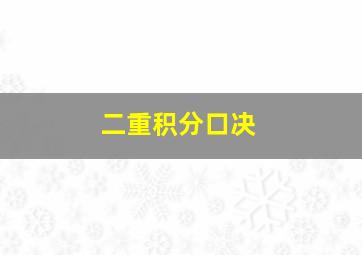 二重积分口决